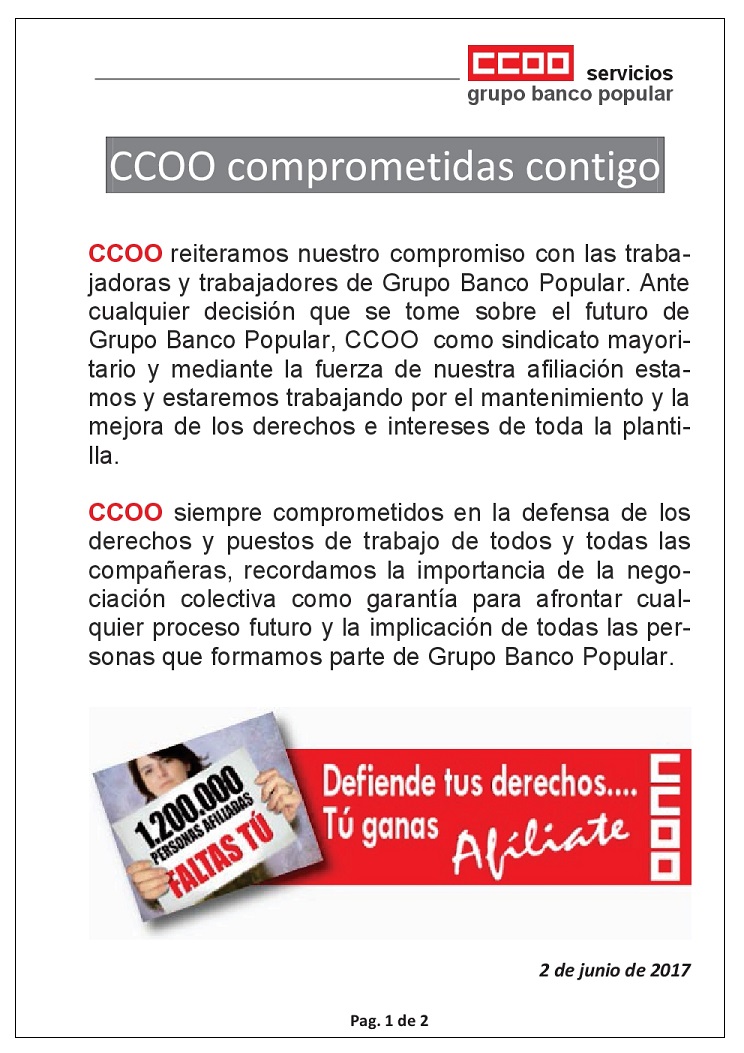 CCOO servicios
grupo banco popular

CCOO comprometidas contigo

CCOO reiteramos nuestro compromiso con las trabajadoras y trabajadores de Grupo Banco Popular. Ante cualquier decisión que se tome sobre el futuro de Grupo Banco Popular, CCOO como sindicato mayoritario y mediante la fuerza de nuestra afiliación estamos y estaremos trabajando por el mantenimiento y la mejora de los derechos e intereses de toda la plantilla.

CCOO siempre comprometidos en la defensa de los derechos y puestos de trabajo de todos y todas las compañeras, recordamos la importancia de la negociación colectiva como garantía para afrontar cualquier proceso futuro y la implicación de todas las personas que formamos parte de Grupo Banco Popular.

1.200.000 PERSONAS AFILIADAS FALTAS TÚ

Defiende tus derechos.... Tú ganas Afíliate

CCOO

2 de junio de 2017

Pag. 1 de 2